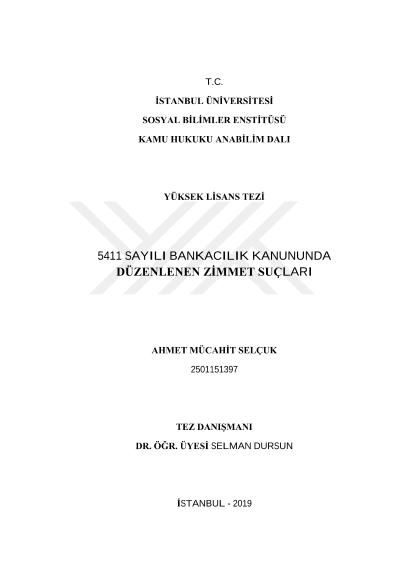 T.C.

İSTANBUL ÜNİVERSİTESİ

SOSYAL BİLİMLER ENSTİTÜSÜ

KAMU HUKUKU ANABİLİM DALI

YÜKSEK LİSANS TEZİ

5411 SAYILI BANKACILIK KANUNUNDA DÜZENLENEN ZİMMET SUÇLARI

AHMET MÜCAHİT SELÇUK

2501151397

TEZ DANIŞMANI

DR. ÖĞR. ÜYESİ SELMAN DURSUN

İSTANBUL - 2019